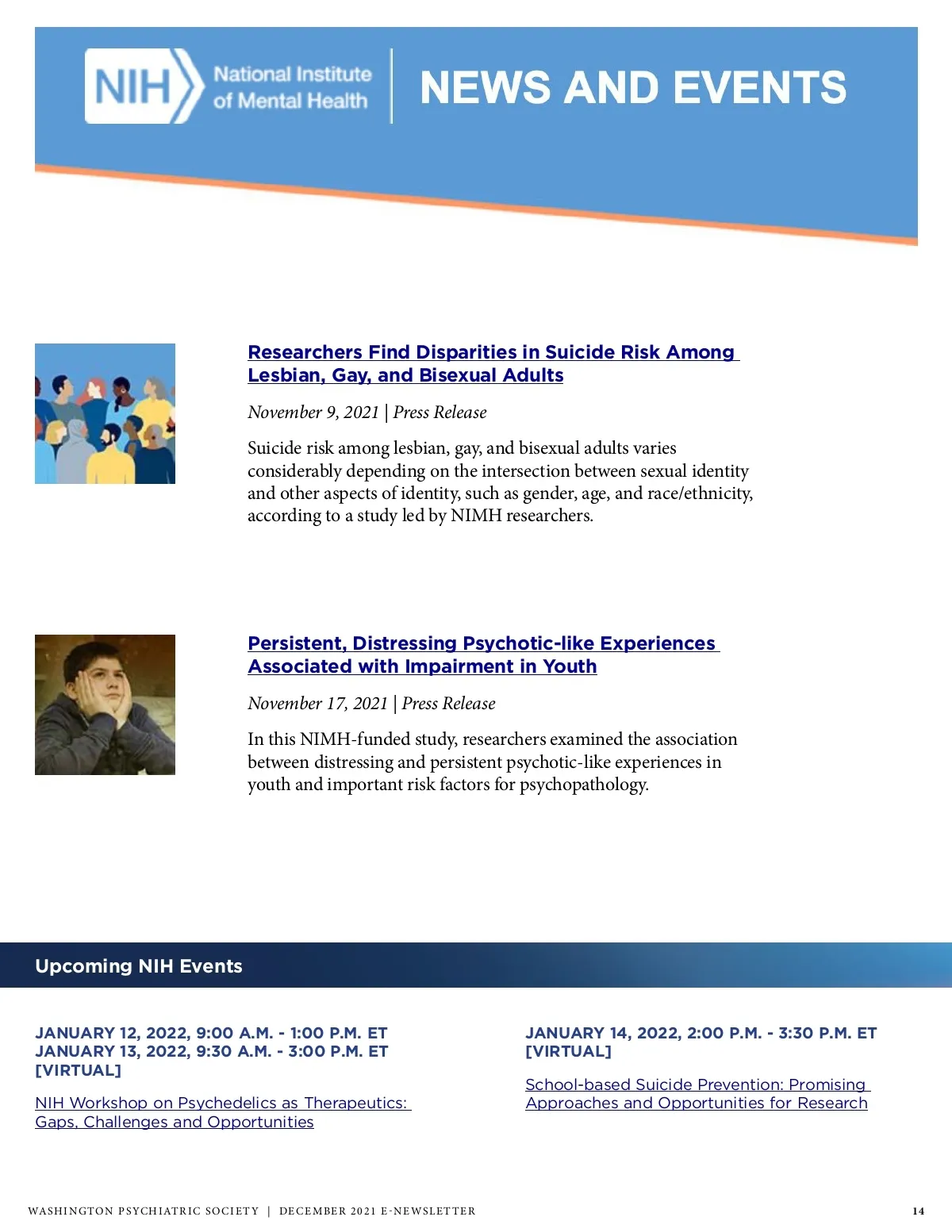 NIH National Institute of Mental Health

NEWS AND EVENTS

Researchers Find Disparities in Suicide Risk Among Lesbian, Gay, and Bisexual Adults

November 9, 2021 | Press Release

Suicide risk among lesbian, gay, and bisexual adults varies considerably depending on the intersection between sexual identity and other aspects of identity, such as gender, age, and race/ethnicity, according to a study led by NIMH researchers.

Persistent, Distressing Psychotic-like Experiences Associated with Impairment in Youth

November 17, 2021 | Press Release

In this NIMH-funded study, researchers examined the association between distressing and persistent psychotic-like experiences in youth and important risk factors for psychopathology.

Upcoming NIH Events

JANUARY 12, 2022, 9:00 A.M. - 1:00 P.M. ET
JANUARY 13, 2022, 9:30 A.M. - 3:00 P.M. ET
[VIRTUAL]

NIH Workshop on Psychedelics as Therapeutics: Gaps, Challenges and Opportunities

JANUARY 14, 2022, 2:00 P.M. - 3:30 P.M. ET
[VIRTUAL]

School-based Suicide Prevention: Promising Approaches and Opportunities for Research

WASHINGTON PSYCHIATRIC SOCIETY | DECEMBER 2021 E-NEWSLETTER 14